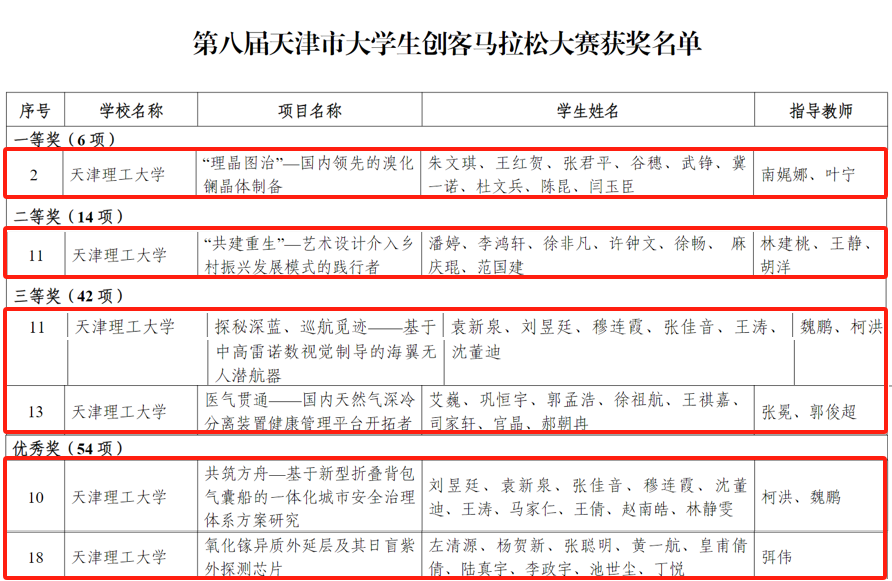 第八届天津市大学生创客马拉松大赛获奖名单

| 序号 | 学校名称 | 项目名称 | 学生姓名 | 指导教师 |
|---|---|---|---|---|
| 一等奖（6 项） | | | | |
| 2 | 天津理工大学 | “理晶图治”—国内领先的溴化镧晶体制备 | 朱文琪、王红贺、张君平、谷穗、武铮、冀一诺、杜文兵、陈昆、闫玉臣 | 南娓娜、叶宁 |
| 二等奖（14 项） | | | | |
| 11 | 天津理工大学 | “共建重生”—艺术设计介入乡村振兴发展模式的践行者 | 潘婷、李鸿轩、徐非凡、许钟文、徐畅、麻庆琨、范国建 | 林建桃、王静、胡洋 |
| 三等奖（42 项） | | | | |
| 11 | 天津理工大学 | 探秘深蓝、巡航觅迹——基于中高雷诺数视觉制导的海翼无人潜航器 | 袁新泉、刘昱廷、穆连霞、张佳音、王涛、沈董迪 | 魏鹏、柯洪 |
| 13 | 天津理工大学 | 医气贯通——国内天然气深冷分离装置健康管理平台开拓者 | 艾巍、巩恒宇、郭孟浩、徐祖航、王祺嘉、司家轩、宫晶、郝朝冉 | 张冕、郭俊超 |
| 优秀奖（54 项） | | | | |
| 10 | 天津理工大学 | 共筑方舟—基于新型折叠背包气囊船的一体化城市安全治理体系方案研究 | 刘昱廷、袁新泉、张佳音、穆连霞、沈董迪、王涛、马家仁、王倩、赵南皓、林静雯 | 柯洪、魏鹏 |
| 18 | 天津理工大学 | 氧化镓异质外延层及其日盲紫外探测芯片 | 左清源、杨贺新、张聪明、黄一航、皇甫倩倩、陆真宇、李政宇、池世尘、丁悦 | 弭伟 |